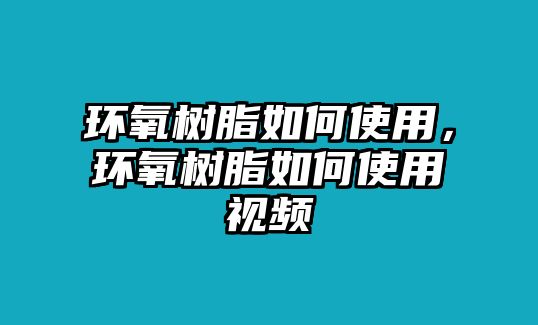 环氧树脂如何使用，环氧树脂如何使用视频